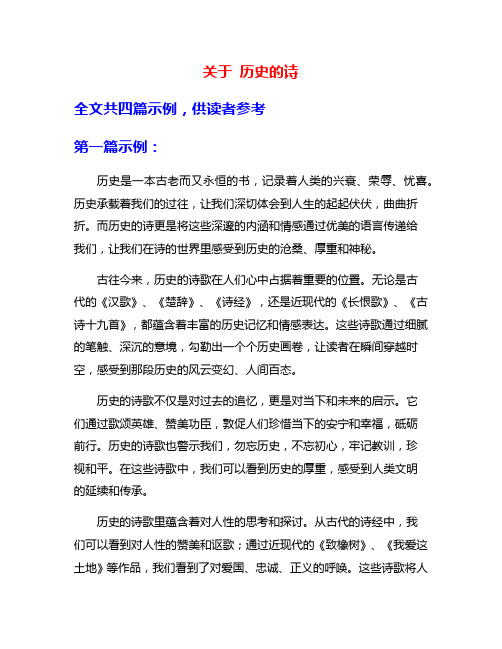 关于 历史的诗

全文共四篇示例，供读者参考

第一篇示例：

历史是一本古老而又永恒的书，记录着人类的兴衰、荣辱、忧喜。历史承载着我们的过往，让我们深切体会到人生的起起伏伏，曲曲折折。而历史的诗更是将这些深邃的内涵和情感通过优美的语言传递给我们，让我们在诗的世界里感受到历史的沧桑、厚重和神秘。

古往今来，历史的诗歌在人们心中占据着重要的位置。无论是古代的《汉歌》、《楚辞》、《诗经》，还是近现代的《长恨歌》、《古诗十九首》，都蕴含着丰富的历史记忆和情感表达。这些诗歌通过细腻的笔触、深沉的意境，勾勒出一个个历史画卷，让读者在瞬间穿越时空，感受到那段历史的风云变幻、人间百态。

历史的诗歌不仅是对过去的追忆，更是对当下和未来的启示。它们通过歌颂英雄、赞美功臣，敦促人们珍惜当下的安宁和幸福，砥砺前行。历史的诗歌也警示我们，勿忘历史，不忘初心，牢记教训，珍视和平。在这些诗歌中，我们可以看到历史的厚重，感受到人类文明的延续和传承。

历史的诗歌里蕴含着对人性的思考和探讨。从古代的诗经中，我们可以看到对人性的赞美和讴歌；通过近现代的《致橡树》、《我爱这土地》等作品，我们看到了对爱国、忠诚、正义的呼唤。这些诗歌将人